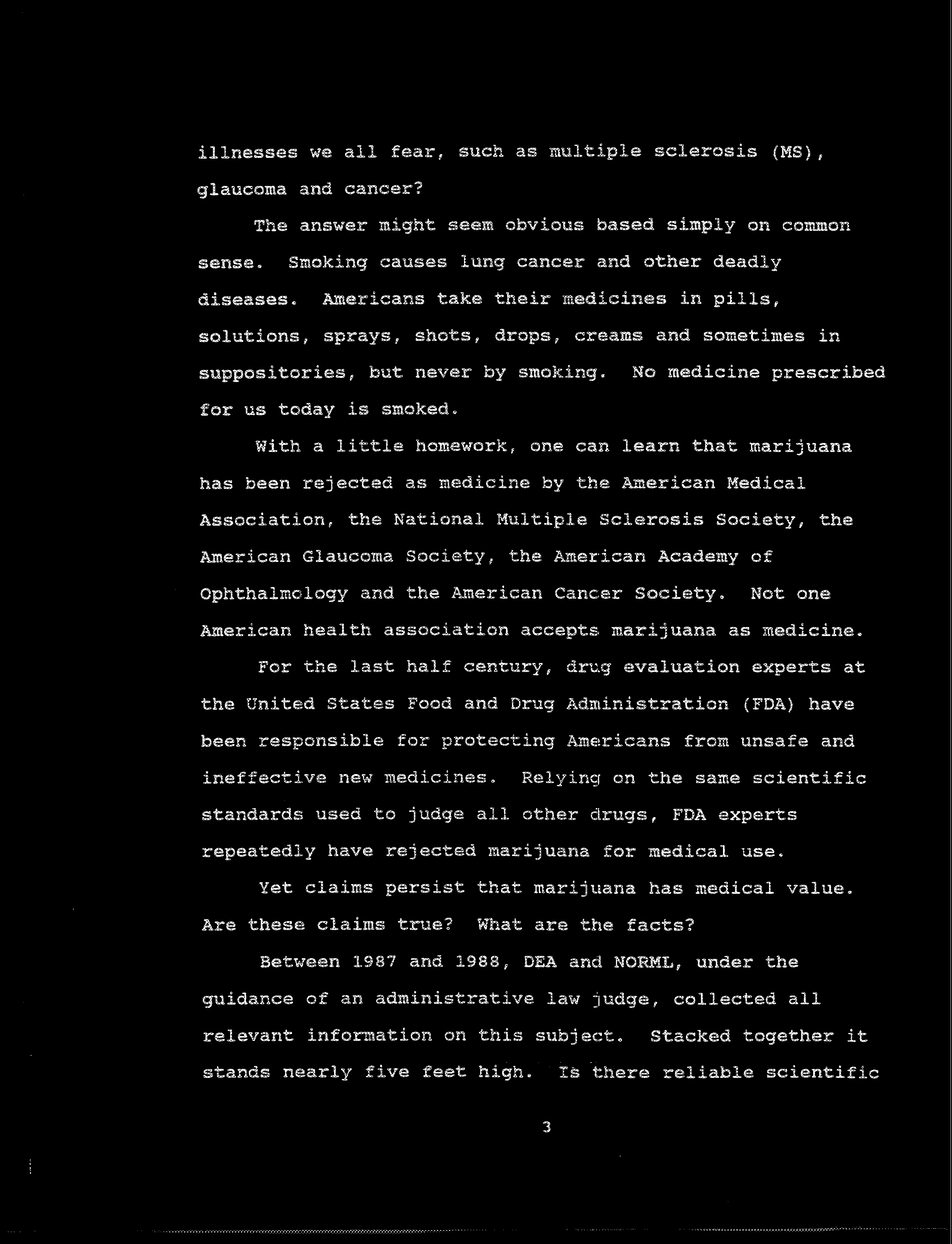 illnesses we all fear, such as multiple sclerosis (MS), glaucoma and cancer?

The answer might seem obvious based simply on common sense. Smoking causes lung cancer and other deadly diseases. Americans take their medicines in pills, solutions, sprays, shots, drops, creams and sometimes in suppositories, but never by smoking. No medicine prescribed for us today is smoked.

With a little homework, one can learn that marijuana has been rejected as medicine by the American Medical Association, the National Multiple Sclerosis Society, the American Glaucoma Society, the American Academy of Ophthalmology and the American Cancer Society. Not one American health association accepts marijuana as medicine.

For the last half century, drug evaluation experts at the United States Food and Drug Administration (FDA) have been responsible for protecting Americans from unsafe and ineffective new medicines. Relying on the same scientific standards used to judge all other drugs, FDA experts repeatedly have rejected marijuana for medical use.

Yet claims persist that marijuana has medical value. Are these claims true? What are the facts?

Between 1987 and 1988, DEA and NORML, under the guidance of an administrative law judge, collected all relevant information on this subject. Stacked together it stands nearly five feet high. Is there reliable scientific

3